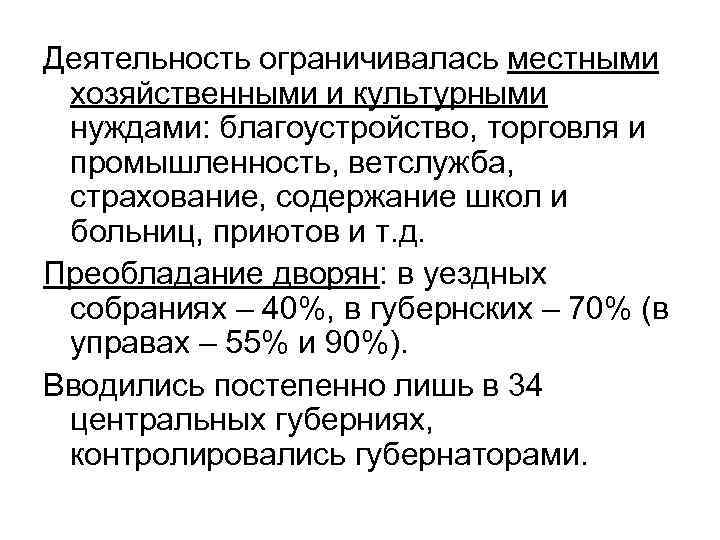 Деятельность ограничивалась местными хозяйственными и культурными нуждами: благоустройство, торговля и промышленность, ветслужба, страхование, содержание школ и больниц, приютов и т.д.

Преобладание дворян: в уездных собраниях – 40%, в губернских – 70% (в управах – 55% и 90%).

Вводились постепенно лишь в 34 центральных губерниях, контролировались губернаторами.